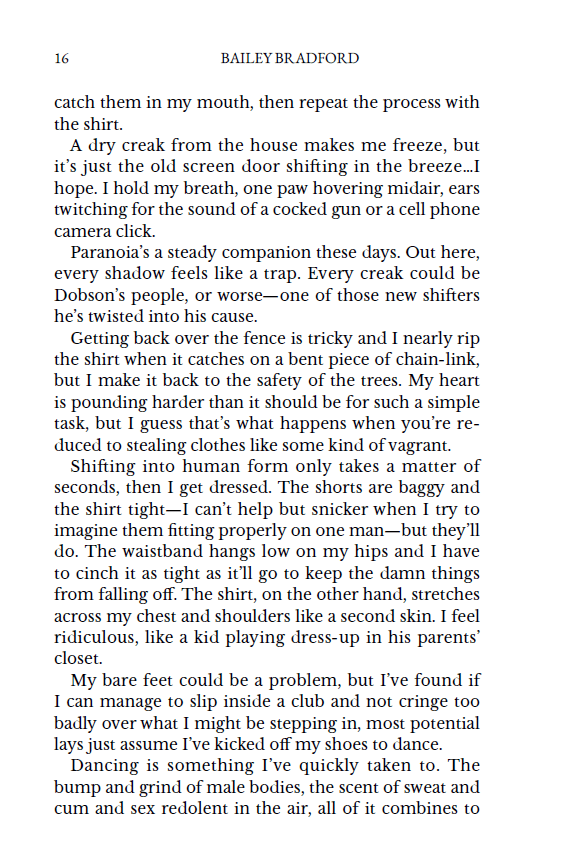 16 BAILEY BRADFORD

catch them in my mouth, then repeat the process with the shirt.

A dry creak from the house makes me freeze, but it's just the old screen door shifting in the breeze...I hope. I hold my breath, one paw hovering midair, ears twitching for the sound of a cocked gun or a cell phone camera click.

Paranoia's a steady companion these days. Out here, every shadow feels like a trap. Every creak could be Dobson's people, or worse—one of those new shifters he's twisted into his cause.

Getting back over the fence is tricky and I nearly rip the shirt when it catches on a bent piece of chain-link, but I make it back to the safety of the trees. My heart is pounding harder than it should be for such a simple task, but I guess that's what happens when you're reduced to stealing clothes like some kind of vagrant.

Shifting into human form only takes a matter of seconds, then I get dressed. The shorts are baggy and the shirt tight—I can't help but snicker when I try to imagine them fitting properly on one man—but they'll do. The waistband hangs low on my hips and I have to cinch it as tight as it'll go to keep the damn things from falling off. The shirt, on the other hand, stretches across my chest and shoulders like a second skin. I feel ridiculous, like a kid playing dress-up in his parents' closet.

My bare feet could be a problem, but I've found if I can manage to slip inside a club and not cringe too badly over what I might be stepping in, most potential lays just assume I've kicked off my shoes to dance.

Dancing is something I've quickly taken to. The bump and grind of male bodies, the scent of sweat and cum and sex redolent in the air, all of it combines to